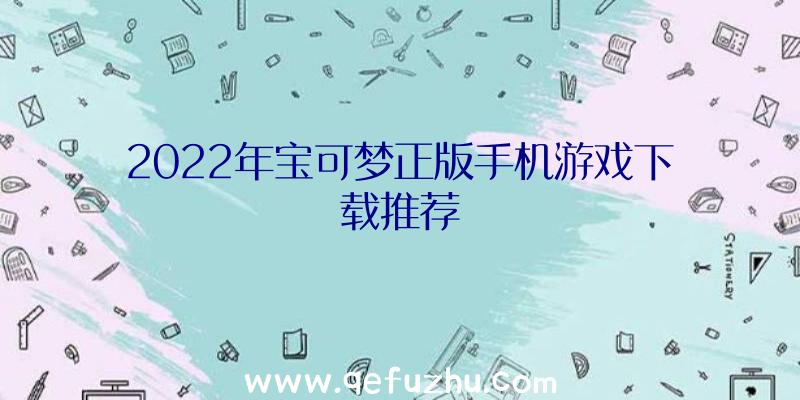 2022年宝可梦正版手机游戏下载推荐

STATIONERY

www.qefuzhu.com